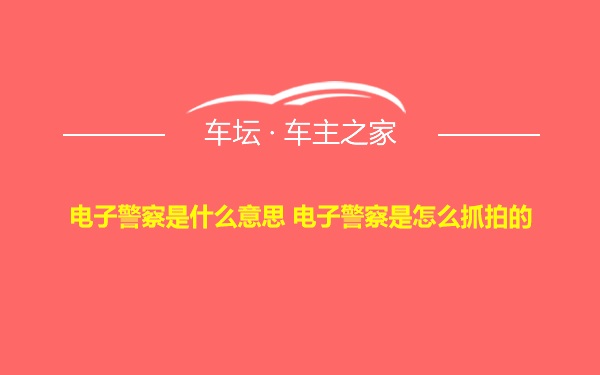 车坛 · 车主之家

电子警察是什么意思 电子警察是怎么抓拍的